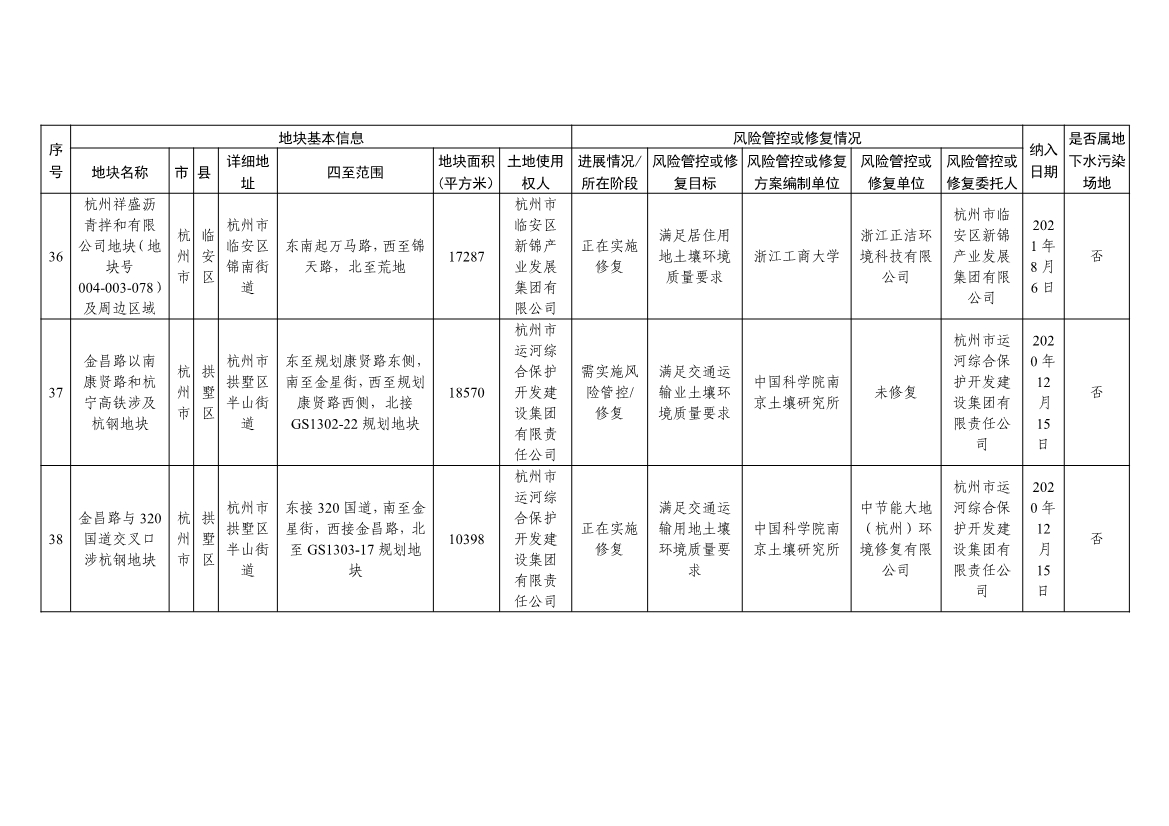 | 序号 | 地块基本信息 | | | | | | | 风险管控或修复情况 | | | | | 纳入日期 | 是否属地下水污染场地 |
|---|---|---|---|---|---|---|---|---|---|---|---|---|---|---|
| | 地块名称 | 市 | 县 | 详细地址 | 四至范围 | 地块面积（平方米） | 土地使用权人 | 进展情况/所在阶段 | 风险管控或修复目标 | 风险管控或修复方案编制单位 | 风险管控或修复单位 | 风险管控或修复委托人 | | |
| 36 | 杭州祥盛沥青拌和有限公司地块（地块号004-003-078）及周边区域 | 杭州市 | 临安区 | 杭州市临安区锦南街道 | 东南起万马路，西至锦天路，北至荒地 | 17287 | 杭州市临安区新锦产业发展集团有限公司 | 正在实施修复 | 满足居住用地土壤环境质量要求 | 浙江工商大学 | 浙江正洁环境科技有限公司 | 杭州市临安区新锦产业发展集团有限公司 | 2021年8月6日 | 否 |
| 37 | 金昌路以南康贤路和杭宁高铁涉及杭钢地块 | 杭州市 | 拱墅区 | 杭州市拱墅区半山街道 | 东至规划康贤路东侧，南至金星街，西至规划康贤路西侧，北接GS1302-22规划地块 | 18570 | 杭州市运河综合保护开发建设集团有限责任公司 | 需实施风险管控/修复 | 满足交通运输业土壤环境质量要求 | 中国科学院南京土壤研究所 | 未修复 | 杭州市运河综合保护开发建设集团有限责任公司 | 2020年12月15日 | 否 |
| 38 | 金昌路与320国道交叉口涉杭钢地块 | 杭州市 | 拱墅区 | 杭州市拱墅区半山街道 | 东接320国道，南至金星街，西接金昌路，北至GS1303-17规划地块 | 10398 | 杭州市运河综合保护开发建设集团有限责任公司 | 正在实施修复 | 满足交通运输用地土壤环境质量要求 | 中国科学院南京土壤研究所 | 中节能大地（杭州）环境修复有限公司 | 杭州市运河综合保护开发建设集团有限责任公司 | 2020年12月15日 | 否 |